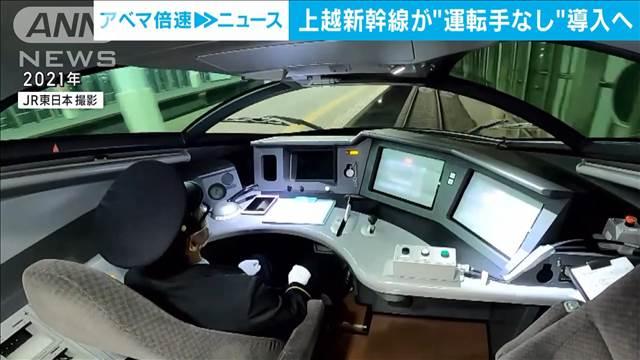 ANN NEWS
アベマ倍速▶▶ニュース
上越新幹線が"運転手なし"導入へ
2021年
JR東日本 撮影